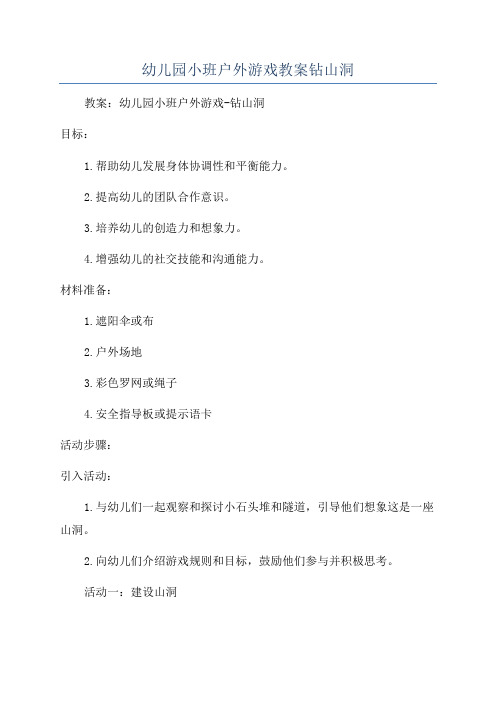 幼儿园小班户外游戏教案钻山洞

教案：幼儿园小班户外游戏-钻山洞

目标：

1.帮助幼儿发展身体协调性和平衡能力。

2.提高幼儿的团队合作意识。

3.培养幼儿的创造力和想象力。

4.增强幼儿的社交技能和沟通能力。

材料准备：

1.遮阳伞或布

2.户外场地

3.彩色罗网或绳子

4.安全指导板或提示语卡

活动步骤：

引入活动：

1.与幼儿们一起观察和探讨小石头堆和隧道，引导他们想象这是一座山洞。

2.向幼儿们介绍游戏规则和目标，鼓励他们参与并积极思考。

活动一：建设山洞